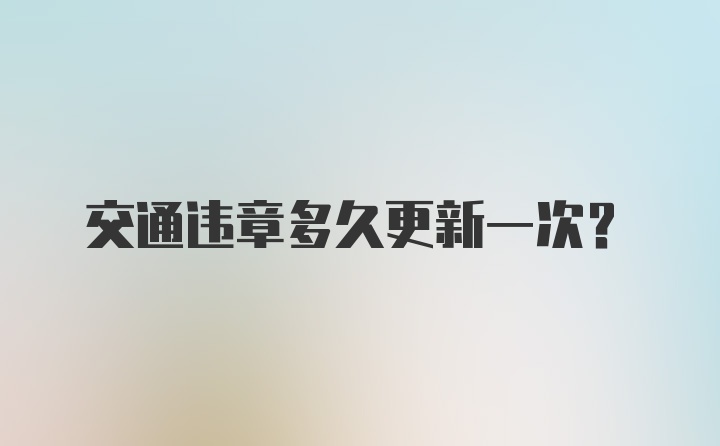 交通违章多久更新一次？